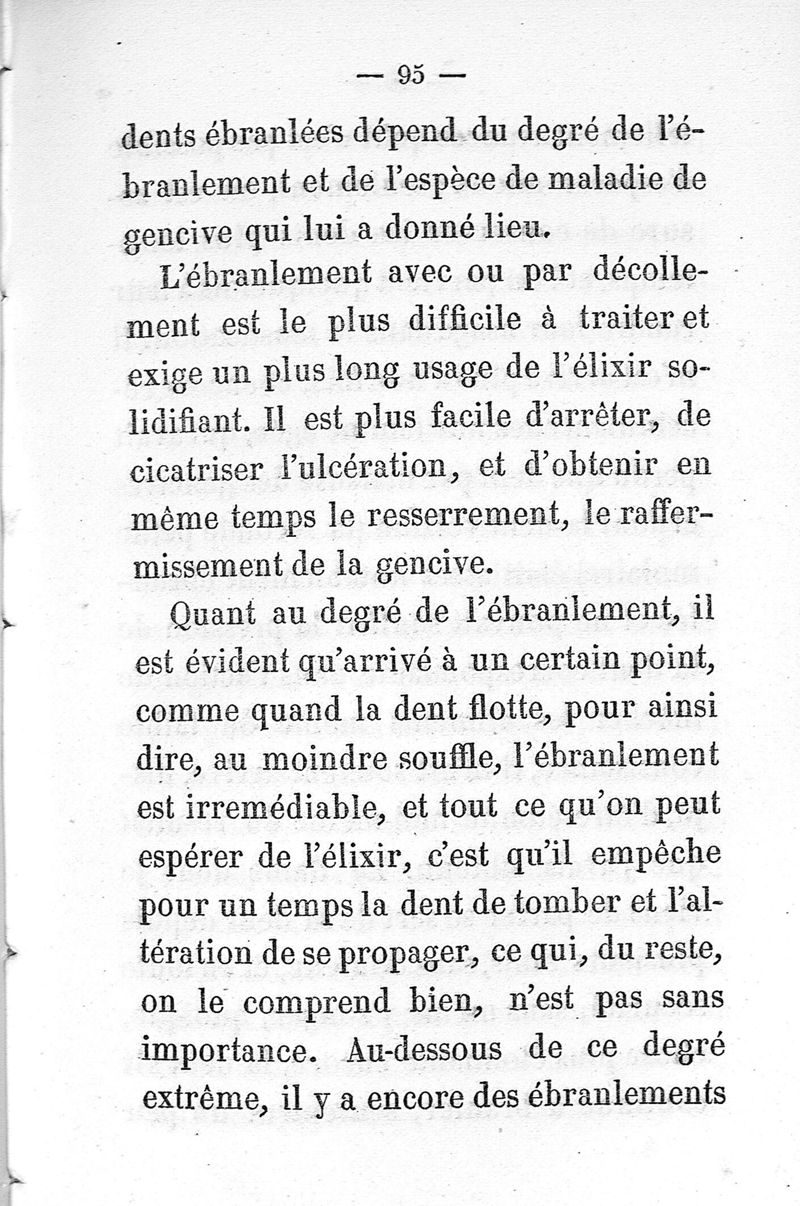 — 95 —

dents ébranlées dépend du degré de l'ébranlement et de l'espèce de maladie de gencive qui lui a donné lieu.

L'ébranlement avec ou par décollement est le plus difficile à traiter et exige un plus long usage de l'élixir solidifiant. Il est plus facile d'arrêter, de cicatriser l'ulcération, et d'obtenir en même temps le resserrement, le raffermissement de la gencive.

Quant au degré de l'ébranlement, il est évident qu'arrivé à un certain point, comme quand la dent flotte, pour ainsi dire, au moindre souffle, l'ébranlement est irremédiable, et tout ce qu'on peut espérer de l'élixir, c'est qu'il empêche pour un temps la dent de tomber et l'altération de se propager, ce qui, du reste, on le comprend bien, n'est pas sans importance. Au-dessous de ce degré extrême, il y a encore des ébranlements